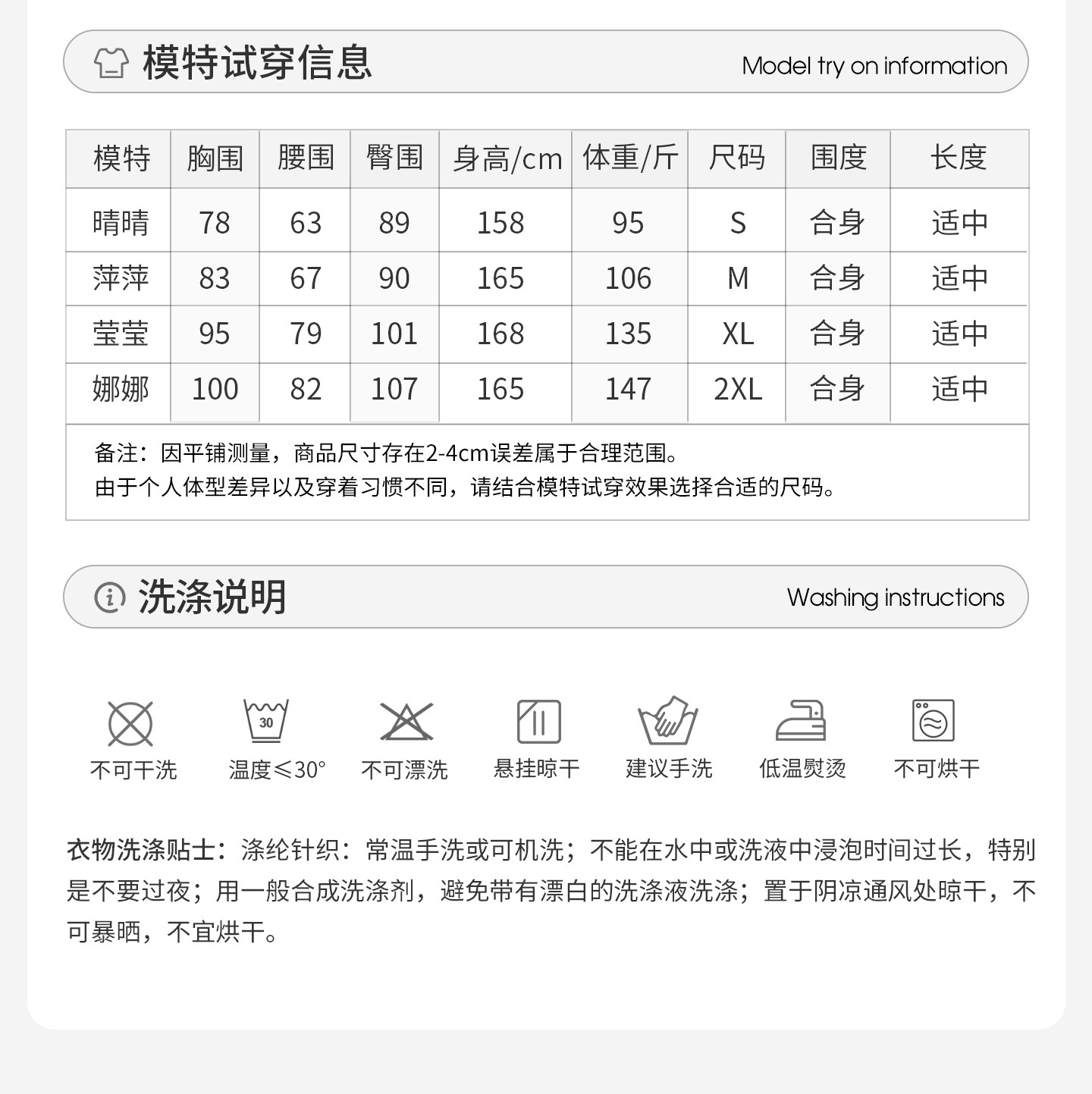 模特试穿信息 Model try on information

| 模特 | 胸围 | 腰围 | 臀围 | 身高/cm | 体重/斤 | 尺码 | 围度 | 长度 |
|---|---|---|---|---|---|---|---|---|
| 晴晴 | 78 | 63 | 89 | 158 | 95 | S | 合身 | 适中 |
| 萍萍 | 83 | 67 | 90 | 165 | 106 | M | 合身 | 适中 |
| 莹莹 | 95 | 79 | 101 | 168 | 135 | XL | 合身 | 适中 |
| 娜娜 | 100 | 82 | 107 | 165 | 147 | 2XL | 合身 | 适中 |

备注：因平铺测量，商品尺寸存在2-4cm误差属于合理范围。
由于个人体型差异以及穿着习惯不同，请结合模特试穿效果选择合适的尺码。

洗涤说明 Washing instructions

30

不可干洗 温度≤30° 不可漂洗 悬挂晾干 建议手洗 低温熨烫 不可烘干

衣物洗涤贴士：涤纶针织：常温手洗或可机洗；不能在水中或洗液中浸泡时间过长，特别是不要过夜；用一般合成洗涤剂，避免带有漂白的洗涤液洗涤；置于阴凉通风处晾干，不可暴晒，不宜烘干。